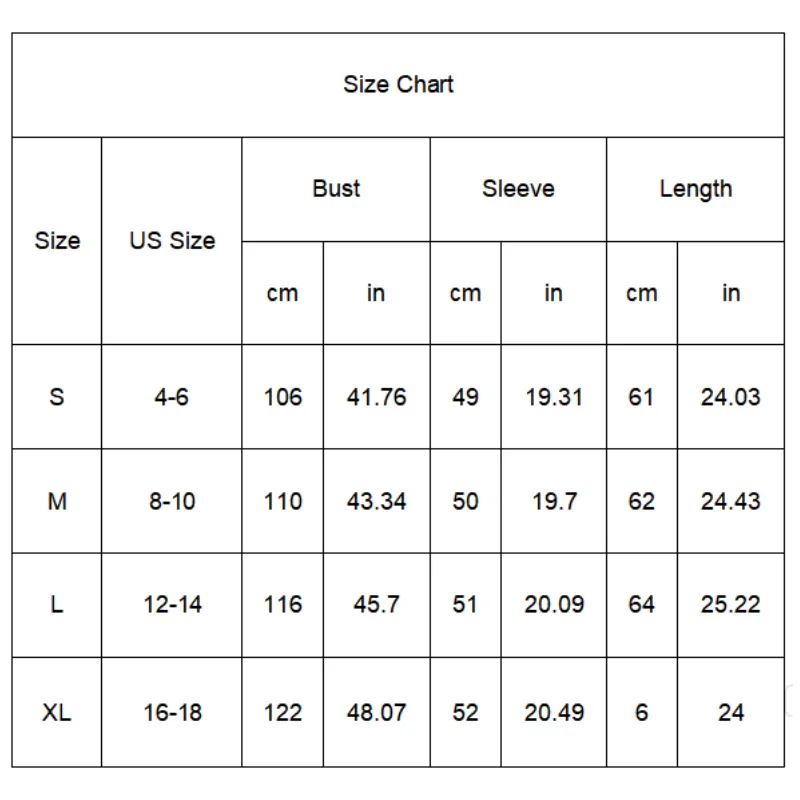 Size Chart

| Size | US Size | Bust cm | Bust in | Sleeve cm | Sleeve in | Length cm | Length in |
|---|---|---|---|---|---|---|---|
| S | 4-6 | 106 | 41.76 | 49 | 19.31 | 61 | 24.03 |
| M | 8-10 | 110 | 43.34 | 50 | 19.7 | 62 | 24.43 |
| L | 12-14 | 116 | 45.7 | 51 | 20.09 | 64 | 25.22 |
| XL | 16-18 | 122 | 48.07 | 52 | 20.49 | 6 | 24 |